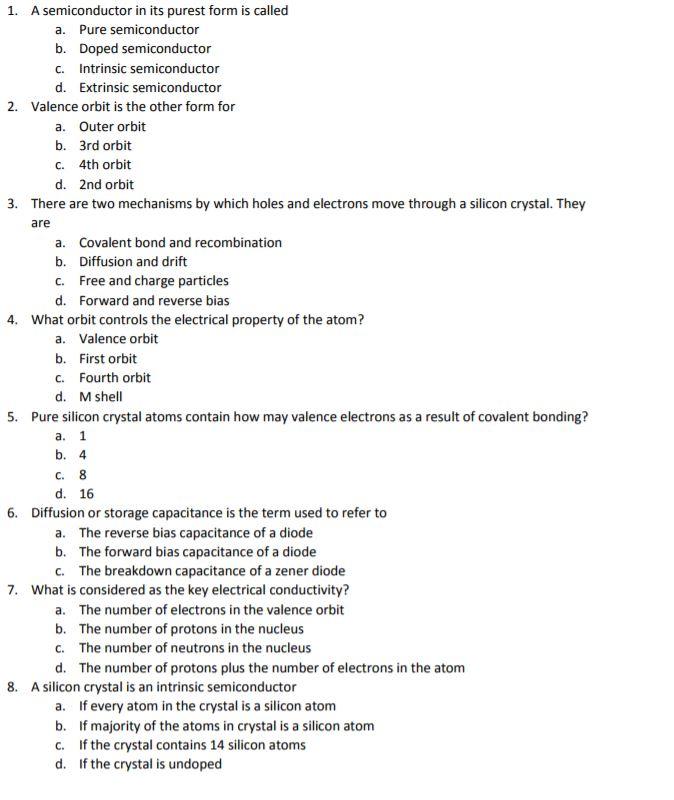 1. A semiconductor in its purest form is called
a. Pure semiconductor
b. Doped semiconductor
c. Intrinsic semiconductor
d. Extrinsic semiconductor
2. Valence orbit is the other form for
a. Outer orbit
b. 3rd orbit
c. 4th orbit
d. 2nd orbit
3. There are two mechanisms by which holes and electrons move through a silicon crystal. They are
a. Covalent bond and recombination
b. Diffusion and drift
c. Free and charge particles
d. Forward and reverse bias
4. What orbit controls the electrical property of the atom?
a. Valence orbit
b. First orbit
c. Fourth orbit
d. M shell
5. Pure silicon crystal atoms contain how may valence electrons as a result of covalent bonding?
a. 1
b. 4
c. 8
d. 16
6. Diffusion or storage capacitance is the term used to refer to
a. The reverse bias capacitance of a diode
b. The forward bias capacitance of a diode
c. The breakdown capacitance of a zener diode
7. What is considered as the key electrical conductivity?
a. The number of electrons in the valence orbit
b. The number of protons in the nucleus
c. The number of neutrons in the nucleus
d. The number of protons plus the number of electrons in the atom
8. A silicon crystal is an intrinsic semiconductor
a. If every atom in the crystal is a silicon atom
b. If majority of the atoms in crystal is a silicon atom
c. If the crystal contains 14 silicon atoms
d. If the crystal is undoped